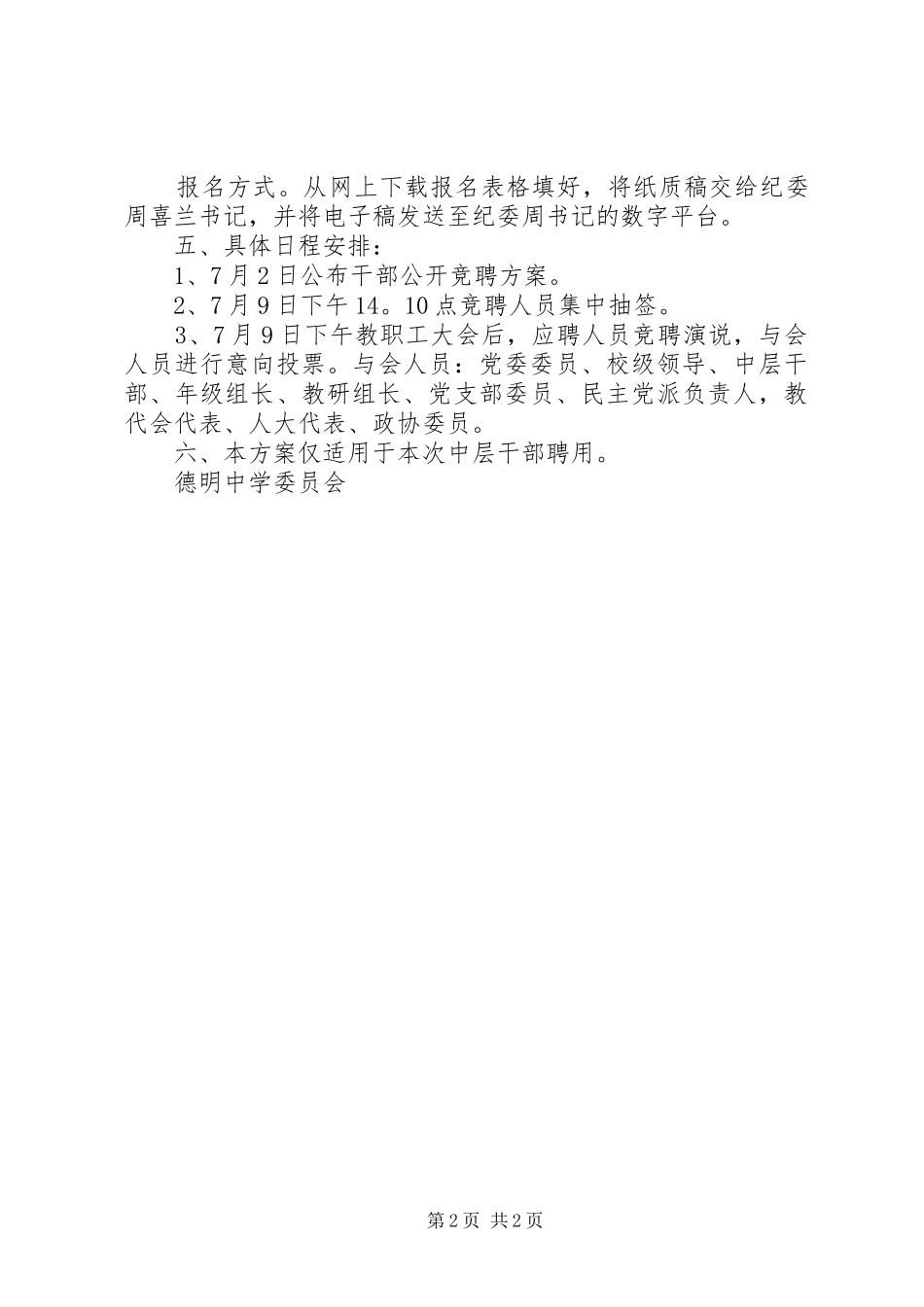 报名方式。从网上下载报名表格填好，将纸质稿交给纪委周喜兰书记，并将电子稿发送至纪委周书记的数字平台。

五、具体日程安排：

1、7月2日公布干部公开竞聘方案。

2、7月9日下午14。10点竞聘人员集中抽签。

3、7月9日下午教职工大会后，应聘人员竞聘演说，与会人员进行意向投票。与会人员：党委委员、校级领导、中层干部、年级组长、教研组长、党支部委员、民主党派负责人，教代会代表、人大代表、政协委员。

六、本方案仅适用于本次中层干部聘用。

德明中学委员会

第2页 共2页